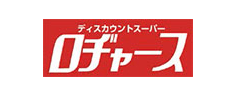 ディスカウントスーパー
ロヂャース